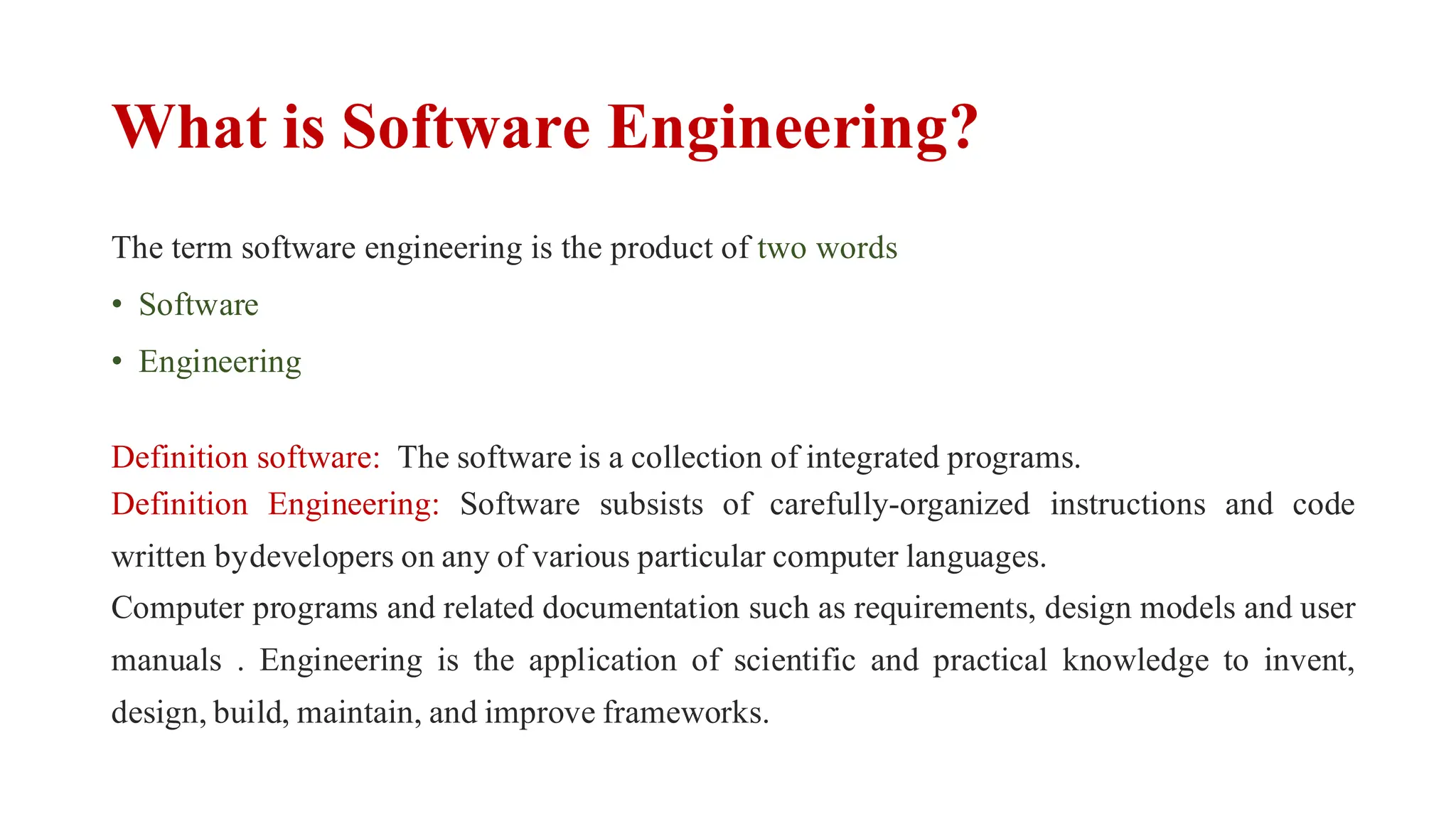 What is Software Engineering?

The term software engineering is the product of two words

• Software

• Engineering

Definition software: The software is a collection of integrated programs.

Definition Engineering: Software subsists of carefully-organized instructions and code written bydevelopers on any of various particular computer languages.

Computer programs and related documentation such as requirements, design models and user manuals . Engineering is the application of scientific and practical knowledge to invent, design, build, maintain, and improve frameworks.